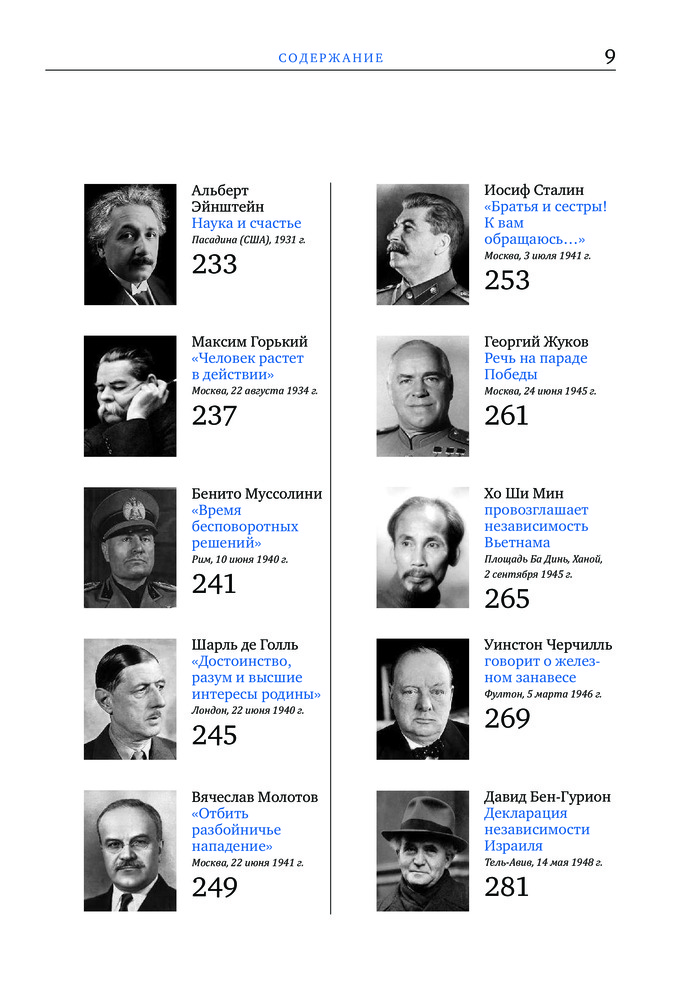 СОДЕРЖАНИЕ
9

Альберт Эйнштейн
Наука и счастье
Пасадина (США), 1931 г.
233

Максим Горький
«Человек растет в действии»
Москва, 22 августа 1934 г.
237

Бенито Муссолини
«Время бесповоротных решений»
Рим, 10 июня 1940 г.
241

Шарль де Голль
«Достоинство, разум и высшие интересы родины»
Лондон, 22 июня 1940 г.
245

Вячеслав Молотов
«Отбить разбойничье нападение»
Москва, 22 июня 1941 г.
249

Иосиф Сталин
«Братья и сестры! К вам обращаюсь…»
Москва, 3 июля 1941 г.
253

Георгий Жуков
Речь на параде Победы
Москва, 24 июня 1945 г.
261

Хо Ши Мин
провозглашает независимость Вьетнама
Площадь Ба Динь, Ханой, 2 сентября 1945 г.
265

Уинстон Черчилль
говорит о железном занавесе
Фултон, 5 марта 1946 г.
269

Давид Бен-Гурион
Декларация независимости Израиля
Тель-Авив, 14 мая 1948 г.
281